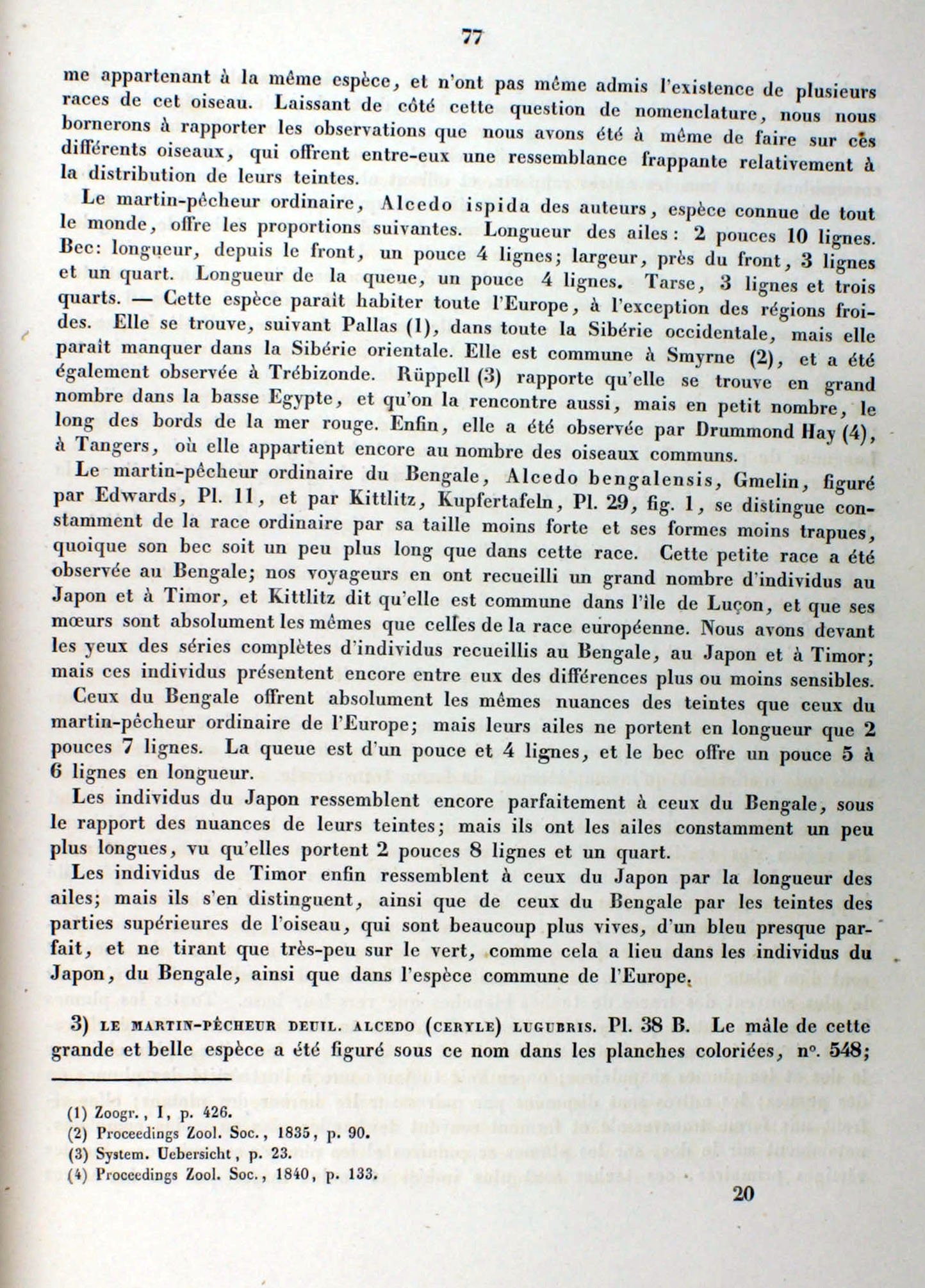 77

me appartenant à la même espèce, et n'ont pas même admis l'existence de plusieurs races de cet oiseau. Laissant de côté cette question de nomenclature, nous nous bornerons à rapporter les observations que nous avons été à même de faire sur ces différents oiseaux, qui offrent entre-eux une ressemblance frappante relativement à la distribution de leurs teintes.

Le martin-pêcheur ordinaire, Alcedo ispida des auteurs, espèce connue de tout le monde, offre les proportions suivantes. Longueur des ailes: 2 pouces 10 lignes. Bec: longueur, depuis le front, un pouce 4 lignes; largeur, près du front, 3 lignes et un quart. Longueur de la queue, un pouce 4 lignes. Tarse, 3 lignes et trois quarts. — Cette espèce paraît habiter toute l'Europe, à l'exception des régions froides. Elle se trouve, suivant Pallas (1), dans toute la Sibérie occidentale, mais elle paraît manquer dans la Sibérie orientale. Elle est commune à Smyrne (2), et a été également observée à Trébizonde. Rüppell (3) rapporte qu'elle se trouve en grand nombre dans la basse Egypte, et qu'on la rencontre aussi, mais en petit nombre, le long des bords de la mer rouge. Enfin, elle a été observée par Drummond Hay (4), à Tangers, où elle appartient encore au nombre des oiseaux communs.

Le martin-pêcheur ordinaire du Bengale, Alcedo bengalensis, Gmelin, figuré par Edwards, Pl. 11, et par Kittlitz, Kupfertafeln, Pl. 29, fig. 1, se distingue constamment de la race ordinaire par sa taille moins forte et ses formes moins trapues, quoique son bec soit un peu plus long que dans cette race. Cette petite race a été observée au Bengale; nos voyageurs en ont recueilli un grand nombre d'individus au Japon et à Timor, et Kittlitz dit qu'elle est commune dans l'île de Luçon, et que ses mœurs sont absolument les mêmes que celles de la race européenne. Nous avons devant les yeux des séries complètes d'individus recueillis au Bengale, au Japon et à Timor; mais ces individus présentent encore entre eux des différences plus ou moins sensibles.

Ceux du Bengale offrent absolument les mêmes nuances des teintes que ceux du martin-pêcheur ordinaire de l'Europe; mais leurs ailes ne portent en longueur que 2 pouces 7 lignes. La queue est d'un pouce et 4 lignes, et le bec offre un pouce 5 à 6 lignes en longueur.

Les individus du Japon ressemblent encore parfaitement à ceux du Bengale, sous le rapport des nuances de leurs teintes; mais ils ont les ailes constamment un peu plus longues, vu qu'elles portent 2 pouces 8 lignes et un quart.

Les individus de Timor enfin ressemblent à ceux du Japon par la longueur des ailes; mais ils s'en distinguent, ainsi que de ceux du Bengale par les teintes des parties supérieures de l'oiseau, qui sont beaucoup plus vives, d'un bleu presque parfait, et ne tirant que très-peu sur le vert, comme cela a lieu dans les individus du Japon, du Bengale, ainsi que dans l'espèce commune de l'Europe.

3) LE MARTIN-PÊCHEUR DEUIL. ALCEDO (CERYLE) LUGUBRIS. Pl. 38 B. Le mâle de cette grande et belle espèce a été figuré sous ce nom dans les planches coloriées, n°. 548;

(1) Zoogr., I, p. 426.
(2) Proceedings Zool. Soc., 1835, p. 90.
(3) System. Uebersicht, p. 23.
(4) Proceedings Zool. Soc., 1840, p. 133.

20